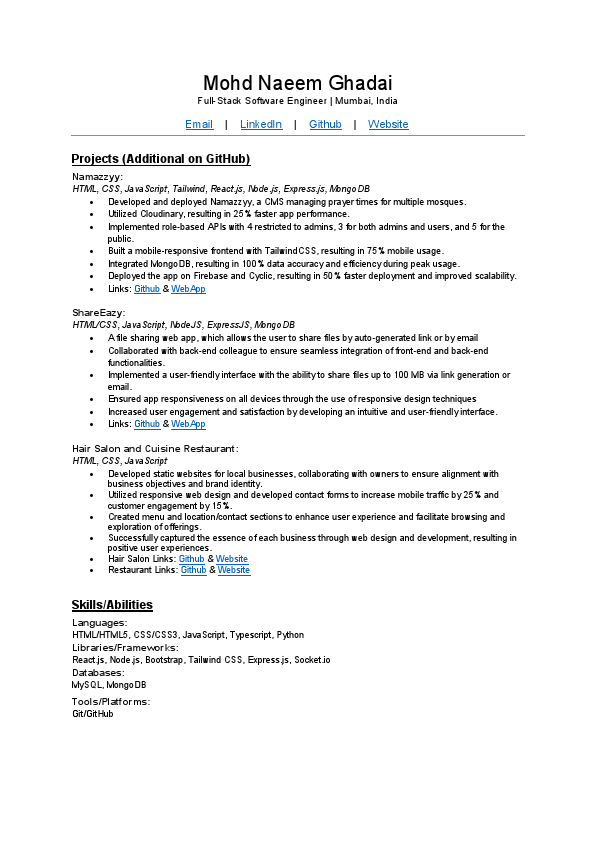 Mohd Naeem Ghadai
Full-Stack Software Engineer | Mumbai, India

Email | LinkedIn | Github | Website

Projects (Additional on GitHub)

Namazzyy:
HTML, CSS, JavaScript, Tailwind, React.js, Node.js, Express.js, MongoDB
- Developed and deployed Namazzyy, a CMS managing prayer times for multiple mosques.
- Utilized Cloudinary, resulting in 25% faster app performance.
- Implemented role-based APIs with 4 restricted to admins, 3 for both admins and users, and 5 for the public.
- Built a mobile-responsive frontend with TailwindCSS, resulting in 75% mobile usage.
- Integrated MongoDB, resulting in 100% data accuracy and efficiency during peak usage.
- Deployed the app on Firebase and Cyclic, resulting in 50% faster deployment and improved scalability.
- Links: Github & WebApp

ShareEazy:
HTML/CSS, JavaScript, NodeJS, ExpressJS, MongoDB
- A file sharing web app, which allows the user to share files by auto-generated link or by email
- Collaborated with back-end colleague to ensure seamless integration of front-end and back-end functionalities.
- Implemented a user-friendly interface with the ability to share files up to 100 MB via link generation or email.
- Ensured app responsiveness on all devices through the use of responsive design techniques
- Increased user engagement and satisfaction by developing an intuitive and user-friendly interface.
- Links: Github & WebApp

Hair Salon and Cuisine Restaurant:
HTML, CSS, JavaScript
- Developed static websites for local businesses, collaborating with owners to ensure alignment with business objectives and brand identity.
- Utilized responsive web design and developed contact forms to increase mobile traffic by 25% and customer engagement by 15%.
- Created menu and location/contact sections to enhance user experience and facilitate browsing and exploration of offerings.
- Successfully captured the essence of each business through web design and development, resulting in positive user experiences.
- Hair Salon Links: Github & Website
- Restaurant Links: Github & Website

Skills/Abilities

Languages:
HTML/HTML5, CSS/CSS3, JavaScript, Typescript, Python
Libraries/Frameworks:
React.js, Node.js, Bootstrap, Tailwind CSS, Express.js, Socket.io
Databases:
MySQL, MongoDB
Tools/Platforms:
Git/GitHub